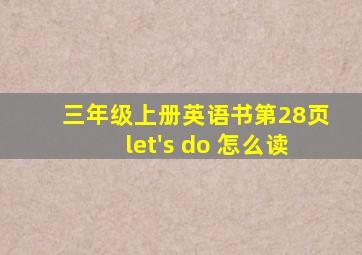 三年级上册英语书第28页
let's do 怎么读